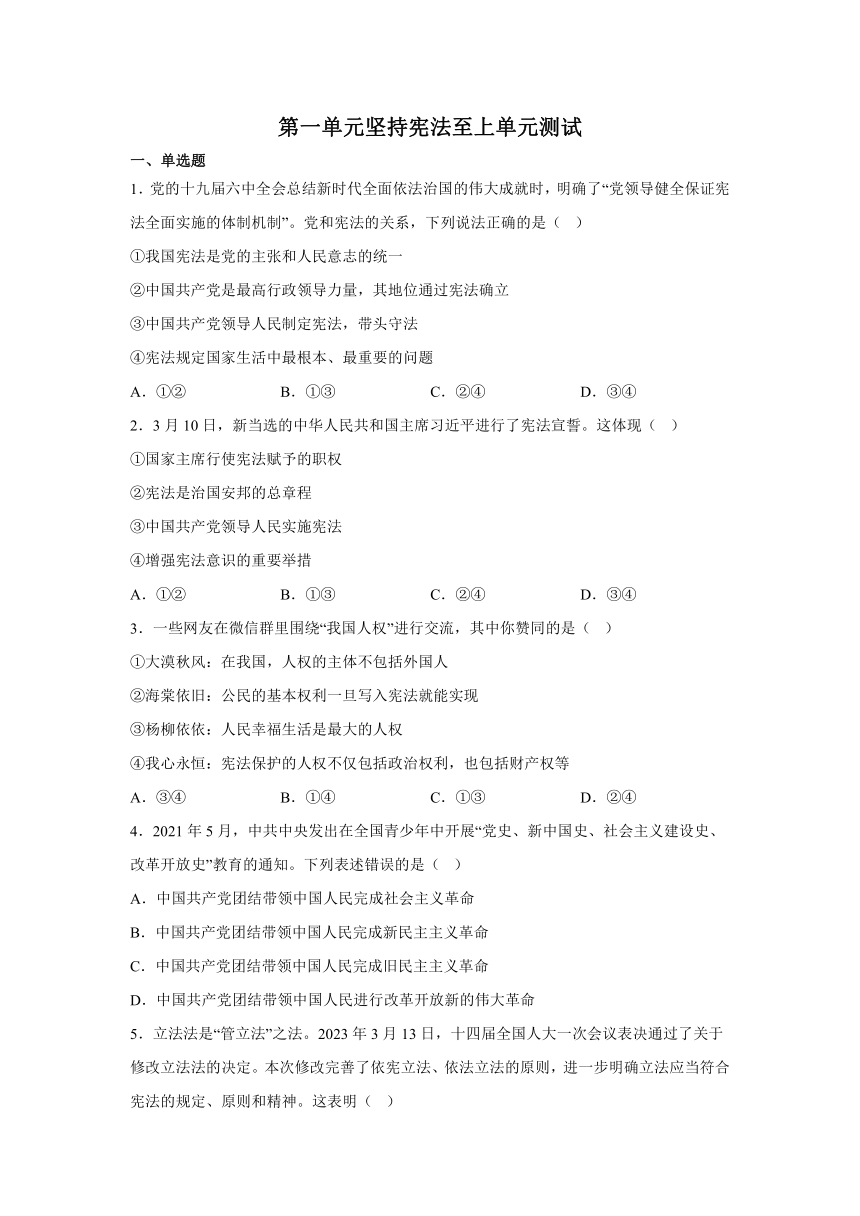 第一单元坚持宪法至上单元测试

一、单选题

1．党的十九届六中全会总结新时代全面依法治国的伟大成就时，明确了“党领导健全保证宪法全面实施的体制机制”。党和宪法的关系，下列说法正确的是（ ）

①我国宪法是党的主张和人民意志的统一

②中国共产党是最高行政领导力量，其地位通过宪法确立

③中国共产党领导人民制定宪法，带头守法

④宪法规定国家生活中最根本、最重要的问题

A．①②　　B．①③　　C．②④　　D．③④

2．3 月 10 日，新当选的中华人民共和国主席习近平进行了宪法宣誓。这体现（ ）

①国家主席行使宪法赋予的职权

②宪法是治国安邦的总章程

③中国共产党领导人民实施宪法

④增强宪法意识的重要举措

A．①②　　B．①③　　C．②④　　D．③④

3．一些网友在微信群里围绕“我国人权”进行交流，其中你赞同的是（ ）

①大漠秋风：在我国，人权的主体不包括外国人

②海棠依旧：公民的基本权利一旦写入宪法就能实现

③杨柳依依：人民幸福生活是最大的人权

④我心永恒：宪法保护的人权不仅包括政治权利，也包括财产权等

A．③④　　B．①④　　C．①③　　D．②④

4．2021 年 5 月，中共中央发出在全国青少年中开展“党史、新中国史、社会主义建设史、改革开放史”教育的通知。下列表述错误的是（ ）

A．中国共产党团结带领中国人民完成社会主义革命

B．中国共产党团结带领中国人民完成新民主主义革命

C．中国共产党团结带领中国人民完成旧民主主义革命

D．中国共产党团结带领中国人民进行改革开放新的伟大革命

5．立法法是“管立法”之法。2023 年 3 月 13 日，十四届全国人大一次会议表决通过了关于修改立法法的决定。本次修改完善了依宪立法、依法立法的原则，进一步明确立法应当符合宪法的规定、原则和精神。这表明（ ）